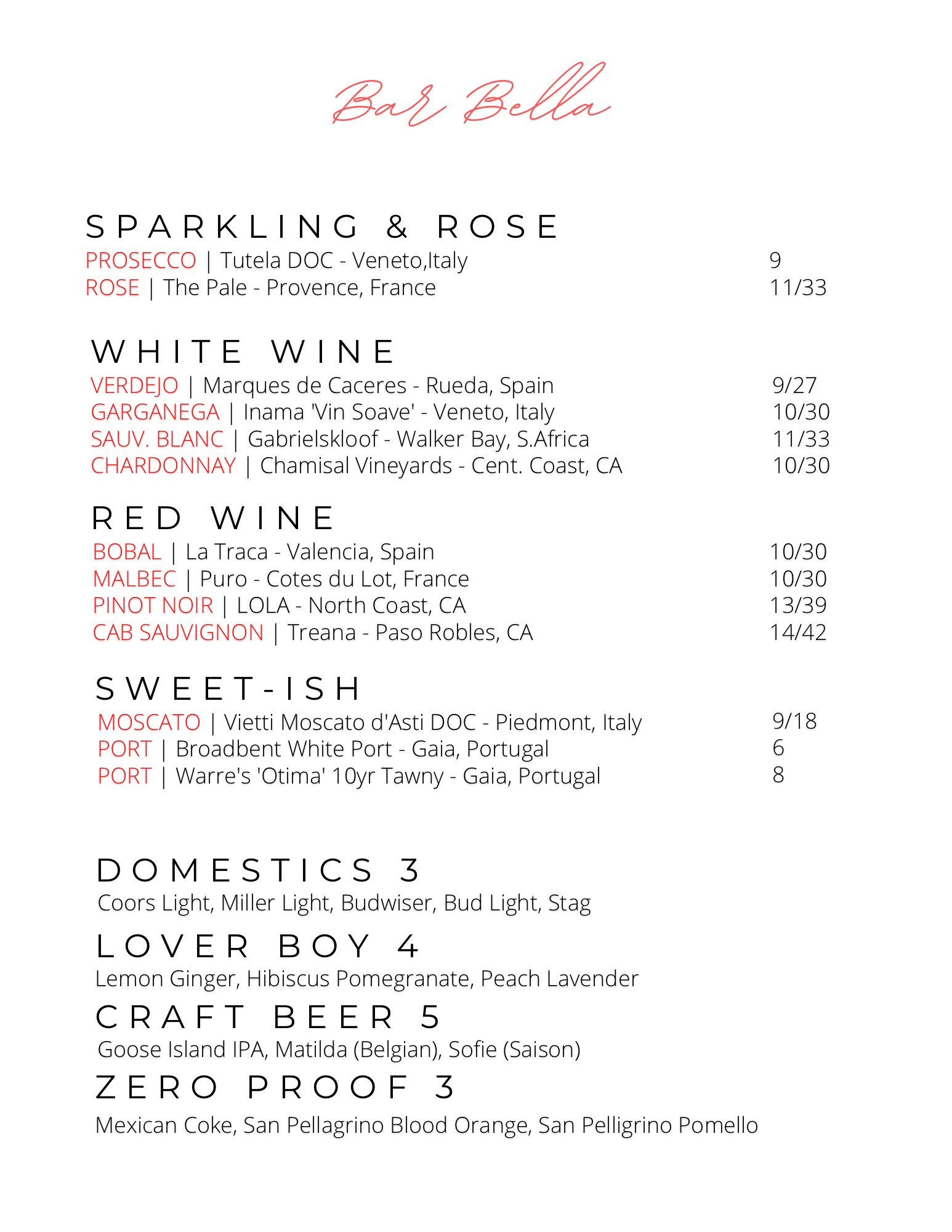 Bar Bella

SPARKLING & ROSE

PROSECCO | Tutela DOC - Veneto,Italy 9
ROSE | The Pale - Provence, France 11/33

WHITE WINE

VERDEJO | Marques de Caceres - Rueda, Spain 9/27
GARGANEGA | Inama 'Vin Soave' - Veneto, Italy 10/30
SAUV. BLANC | Gabrielskloof - Walker Bay, S.Africa 11/33
CHARDONNAY | Chamisal Vineyards - Cent. Coast, CA 10/30

RED WINE

BOBAL | La Traca - Valencia, Spain 10/30
MALBEC | Puro - Cotes du Lot, France 10/30
PINOT NOIR | LOLA - North Coast, CA 13/39
CAB SAUVIGNON | Treana - Paso Robles, CA 14/42

SWEET-ISH

MOSCATO | Vietti Moscato d'Asti DOC - Piedmont, Italy 9/18
PORT | Broadbent White Port - Gaia, Portugal 6
PORT | Warre's 'Otima' 10yr Tawny - Gaia, Portugal 8

DOMESTICS 3

Coors Light, Miller Light, Budwiser, Bud Light, Stag

LOVER BOY 4

Lemon Ginger, Hibiscus Pomegranate, Peach Lavender

CRAFT BEER 5

Goose Island IPA, Matilda (Belgian), Sofie (Saison)

ZERO PROOF 3

Mexican Coke, San Pellagrino Blood Orange, San Pelligrino Pomello